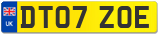 UK
DT07 ZOE